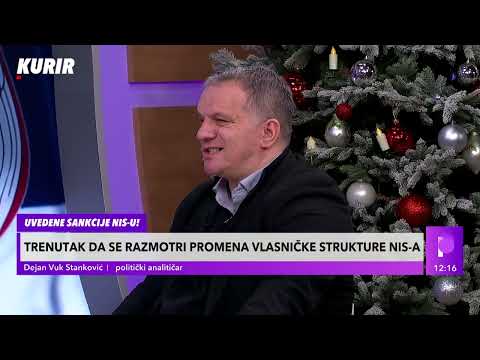 KURIR

UVEDENE SANKCIJE NIS-U!

TRENUTAK DA SE RAZMOTRI PROMENA VLASNIČKE STRUKTURE NIS-A

Dejan Vuk Stanković | politički analitičar

12:16